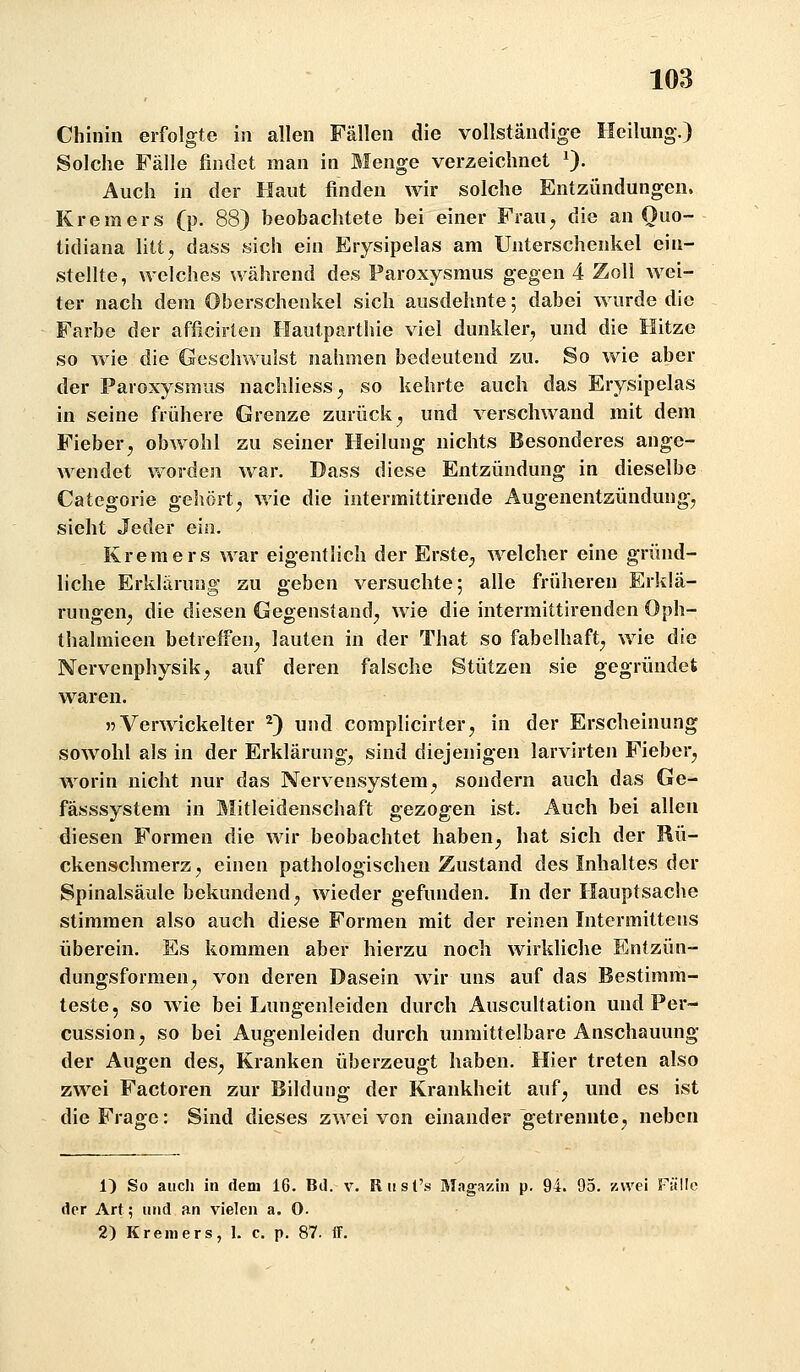 103

Chinin erfolgte in allen Fällen die vollständige Heilung.) Solche Fälle findet man in Menge verzeichnet $^1$).

Auch in der Haut finden wir solche Entzündungen. Kremers (p. 88) beobachtete bei einer Frau, die an Quotidiana litt, dass sich ein Erysipelas am Unterschenkel einstellte, welches während des Paroxysmus gegen 4 Zoll weiter nach dem Oberschenkel sich ausdehnte; dabei wurde die Farbe der afficirten Hautparthie viel dunkler, und die Hitze so wie die Geschwulst nahmen bedeutend zu. So wie aber der Paroxysmus nachliess, so kehrte auch das Erysipelas in seine frühere Grenze zurück, und verschwand mit dem Fieber, obwohl zu seiner Heilung nichts Besonderes angewendet worden war. Dass diese Entzündung in dieselbe Categorie gehört, wie die intermittirende Augenentzündung, sieht Jeder ein.

Kremers war eigentlich der Erste, welcher eine gründliche Erklärung zu geben versuchte; alle früheren Erklärungen, die diesen Gegenstand, wie die intermittirenden Ophthalmieen betreffen, lauten in der That so fabelhaft, wie die Nervenphysik, auf deren falsche Stützen sie gegründet waren.

»Verwickelter $^2$) und complicirter, in der Erscheinung sowohl als in der Erklärung, sind diejenigen larvirten Fieber, worin nicht nur das Nervensystem, sondern auch das Gefässsystem in Mitleidenschaft gezogen ist. Auch bei allen diesen Formen die wir beobachtet haben, hat sich der Rückenschmerz, einen pathologischen Zustand des Inhaltes der Spinalsäule bekundend, wieder gefunden. In der Hauptsache stimmen also auch diese Formen mit der reinen Intermittens überein. Es kommen aber hierzu noch wirkliche Entzündungsformen, von deren Dasein wir uns auf das Bestimmteste, so wie bei Lungenleiden durch Auscultation und Percussion, so bei Augenleiden durch unmittelbare Anschauung der Augen des, Kranken überzeugt haben. Hier treten also zwei Factoren zur Bildung der Krankheit auf, und es ist die Frage: Sind dieses zwei von einander getrennte, neben

1) So auch in dem 16. Bd. v. Rust's Magazin p. 94. 95. zwei Fälle der Art; und an vielen a. O.
2) Kremers, l. c. p. 87. ff.